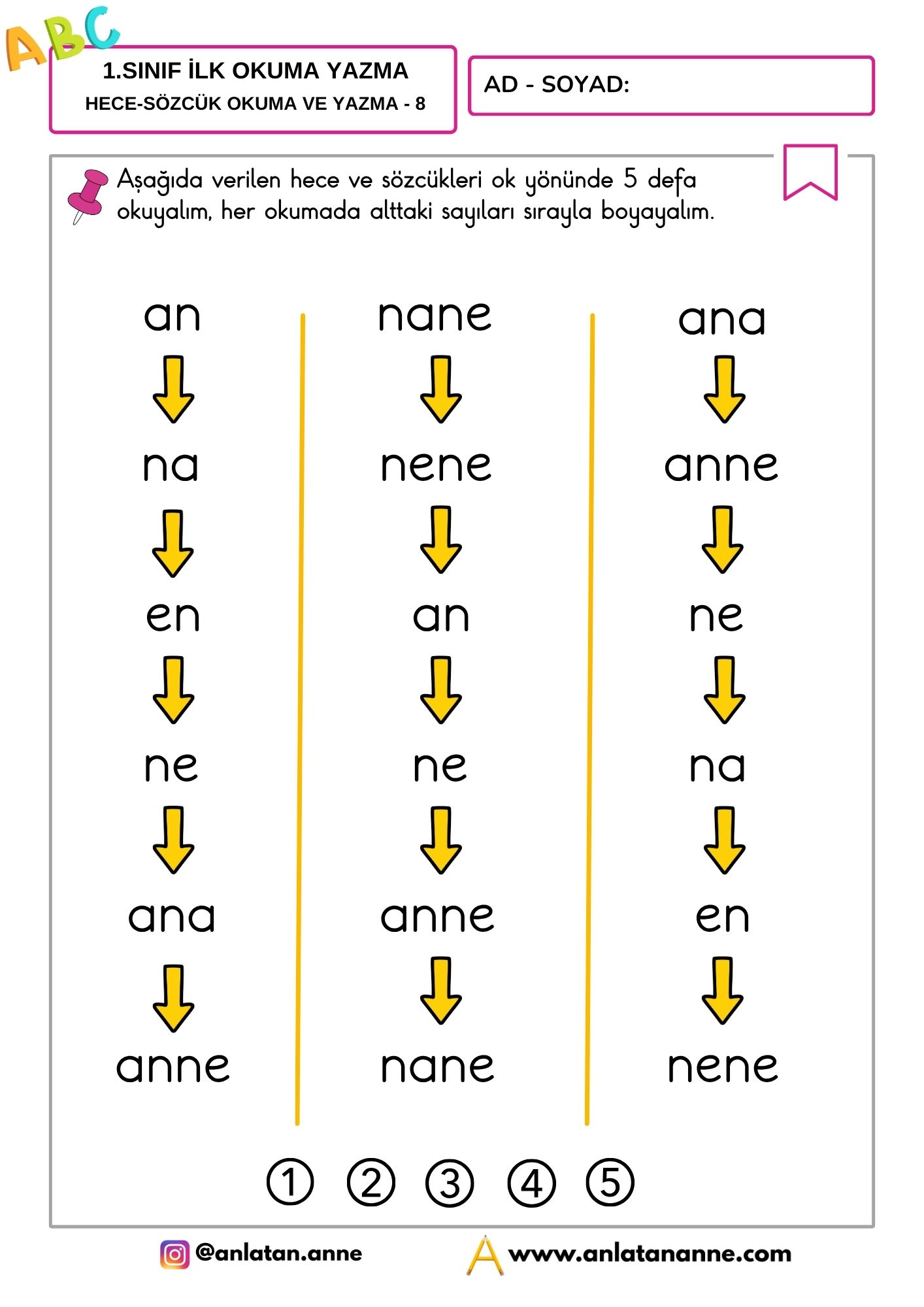 ABC

1.SINIF İLK OKUMA YAZMA
HECE-SÖZCÜK OKUMA VE YAZMA - 8

AD - SOYAD:

Aşağıda verilen hece ve sözcükleri ok yönünde 5 defa okuyalım, her okumada alttaki sayıları sırayla boyayalım.

an
na
en
ne
ana
anne

nane
nene
an
ne
anne
nane

ana
anne
ne
na
en
nene

① ② ③ ④ ⑤

@anlatan.anne
www.anlatananne.com